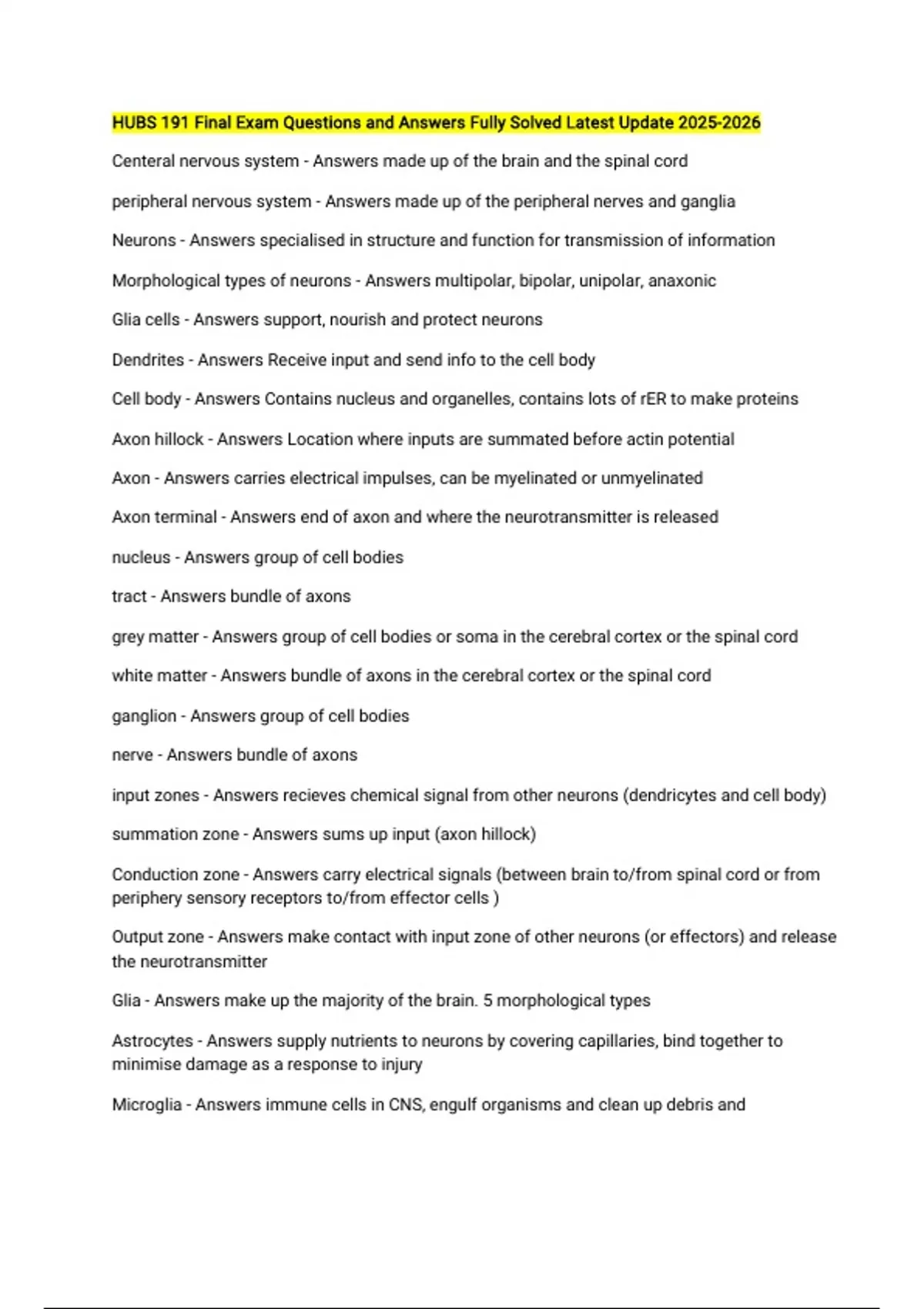 HUBS 191 Final Exam Questions and Answers Fully Solved Latest Update 2025-2026

Centeral nervous system - Answers made up of the brain and the spinal cord

peripheral nervous system - Answers made up of the peripheral nerves and ganglia

Neurons - Answers specialised in structure and function for transmission of information

Morphological types of neurons - Answers multipolar, bipolar, unipolar, anaxonic

Glia cells - Answers support, nourish and protect neurons

Dendrites - Answers Receive input and send info to the cell body

Cell body - Answers Contains nucleus and organelles, contains lots of rER to make proteins

Axon hillock - Answers Location where inputs are summated before actin potential

Axon - Answers carries electrical impulses, can be myelinated or unmyelinated

Axon terminal - Answers end of axon and where the neurotransmitter is released

nucleus - Answers group of cell bodies

tract - Answers bundle of axons

grey matter - Answers group of cell bodies or soma in the cerebral cortex or the spinal cord

white matter - Answers bundle of axons in the cerebral cortex or the spinal cord

ganglion - Answers group of cell bodies

nerve - Answers bundle of axons

input zones - Answers recieves chemical signal from other neurons (dendricytes and cell body)

summation zone - Answers sums up input (axon hillock)

Conduction zone - Answers carry electrical signals (between brain to/from spinal cord or from periphery sensory receptors to/from effector cells )

Output zone - Answers make contact with input zone of other neurons (or effectors) and release the neurotransmitter

Glia - Answers make up the majority of the brain. 5 morphological types

Astrocytes - Answers supply nutrients to neurons by covering capillaries, bind together to minimise damage as a response to injury

Microglia - Answers immune cells in CNS, engulf organisms and clean up debris and